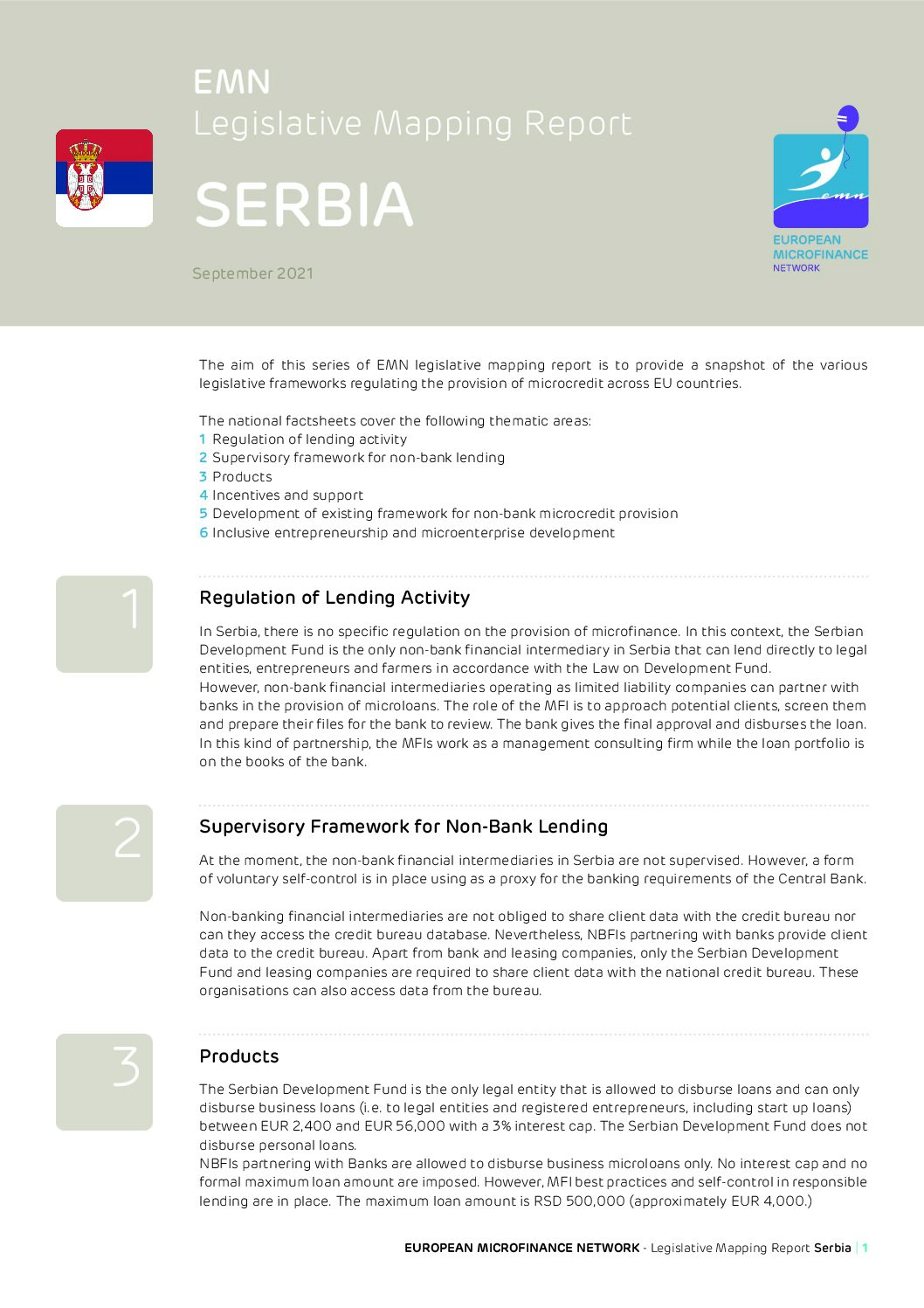 EMN
Legislative Mapping Report

SERBIA

September 2021

emn
EUROPEAN MICROFINANCE NETWORK

The aim of this series of EMN legislative mapping report is to provide a snapshot of the various legislative frameworks regulating the provision of microcredit across EU countries.

The national factsheets cover the following thematic areas:
1 Regulation of lending activity
2 Supervisory framework for non-bank lending
3 Products
4 Incentives and support
5 Development of existing framework for non-bank microcredit provision
6 Inclusive entrepreneurship and microenterprise development

1

Regulation of Lending Activity

In Serbia, there is no specific regulation on the provision of microfinance. In this context, the Serbian Development Fund is the only non-bank financial intermediary in Serbia that can lend directly to legal entities, entrepreneurs and farmers in accordance with the Law on Development Fund.
However, non-bank financial intermediaries operating as limited liability companies can partner with banks in the provision of microloans. The role of the MFI is to approach potential clients, screen them and prepare their files for the bank to review. The bank gives the final approval and disburses the loan. In this kind of partnership, the MFIs work as a management consulting firm while the loan portfolio is on the books of the bank.

2

Supervisory Framework for Non-Bank Lending

At the moment, the non-bank financial intermediaries in Serbia are not supervised. However, a form of voluntary self-control is in place using as a proxy for the banking requirements of the Central Bank.

Non-banking financial intermediaries are not obliged to share client data with the credit bureau nor can they access the credit bureau database. Nevertheless, NBFIs partnering with banks provide client data to the credit bureau. Apart from bank and leasing companies, only the Serbian Development Fund and leasing companies are required to share client data with the national credit bureau. These organisations can also access data from the bureau.

3

Products

The Serbian Development Fund is the only legal entity that is allowed to disburse loans and can only disburse business loans (i.e. to legal entities and registered entrepreneurs, including start up loans) between EUR 2,400 and EUR 56,000 with a 3% interest cap. The Serbian Development Fund does not disburse personal loans.
NBFIs partnering with Banks are allowed to disburse business microloans only. No interest cap and no formal maximum loan amount are imposed. However, MFI best practices and self-control in responsible lending are in place. The maximum loan amount is RSD 500,000 (approximately EUR 4,000.)

EUROPEAN MICROFINANCE NETWORK - Legislative Mapping Report Serbia | 1